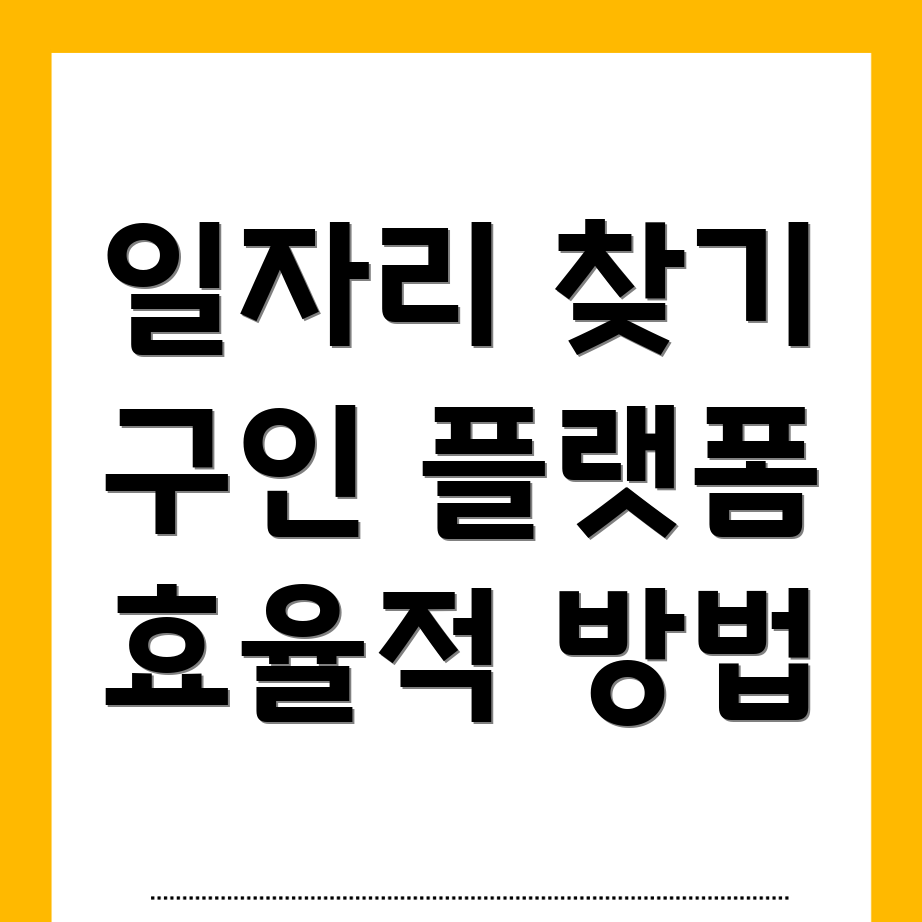 일자리 찾기
구인 플랫폼
효율적 방법